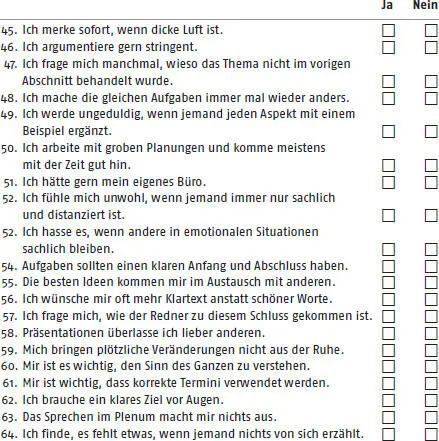 | | Ja | Nein |
|---|---|---|
| 45. Ich merke sofort, wenn dicke Luft ist. | ☐ | ☐ |
| 46. Ich argumentiere gern stringent. | ☐ | ☐ |
| 47. Ich frage mich manchmal, wieso das Thema nicht im vorigen Abschnitt behandelt wurde. | ☐ | ☐ |
| 48. Ich mache die gleichen Aufgaben immer mal wieder anders. | ☐ | ☐ |
| 49. Ich werde ungeduldig, wenn jemand jeden Aspekt mit einem Beispiel ergänzt. | ☐ | ☐ |
| 50. Ich arbeite mit groben Planungen und komme meistens mit der Zeit gut hin. | ☐ | ☐ |
| 51. Ich hätte gern mein eigenes Büro. | ☐ | ☐ |
| 52. Ich fühle mich unwohl, wenn jemand immer nur sachlich und distanziert ist. | ☐ | ☐ |
| 52. Ich hasse es, wenn andere in emotionalen Situationen sachlich bleiben. | ☐ | ☐ |
| 54. Aufgaben sollten einen klaren Anfang und Abschluss haben. | ☐ | ☐ |
| 55. Die besten Ideen kommen mir im Austausch mit anderen. | ☐ | ☐ |
| 56. Ich wünsche mir oft mehr Klartext anstatt schöner Worte. | ☐ | ☐ |
| 57. Ich frage mich, wie der Redner zu diesem Schluss gekommen ist. | ☐ | ☐ |
| 58. Präsentationen überlasse ich lieber anderen. | ☐ | ☐ |
| 59. Mich bringen plötzliche Veränderungen nicht aus der Ruhe. | ☐ | ☐ |
| 60. Mir ist es wichtig, den Sinn des Ganzen zu verstehen. | ☐ | ☐ |
| 61. Mir ist wichtig, dass korrekte Termini verwendet werden. | ☐ | ☐ |
| 62. Ich brauche ein klares Ziel vor Augen. | ☐ | ☐ |
| 63. Das Sprechen im Plenum macht mir nichts aus. | ☐ | ☐ |
| 64. Ich finde, es fehlt etwas, wenn jemand nichts von sich erzählt. | ☐ | ☐ |